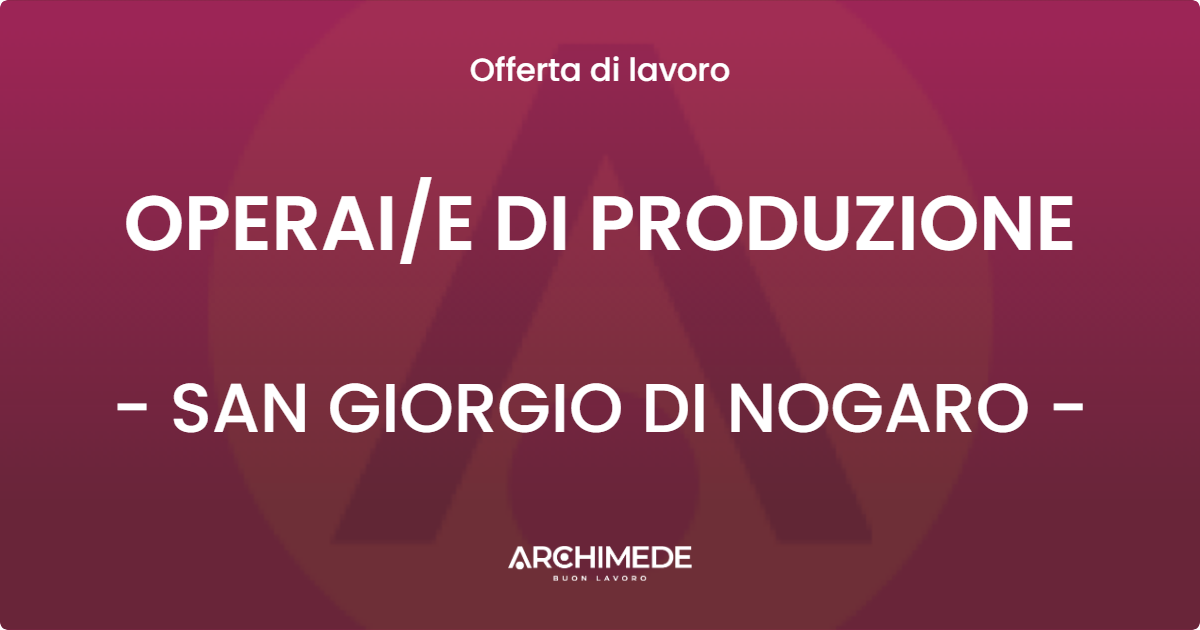 Offerta di lavoro

OPERAI/E DI PRODUZIONE

- SAN GIORGIO DI NOGARO -

ARCHIMEDE
BUON LAVORO